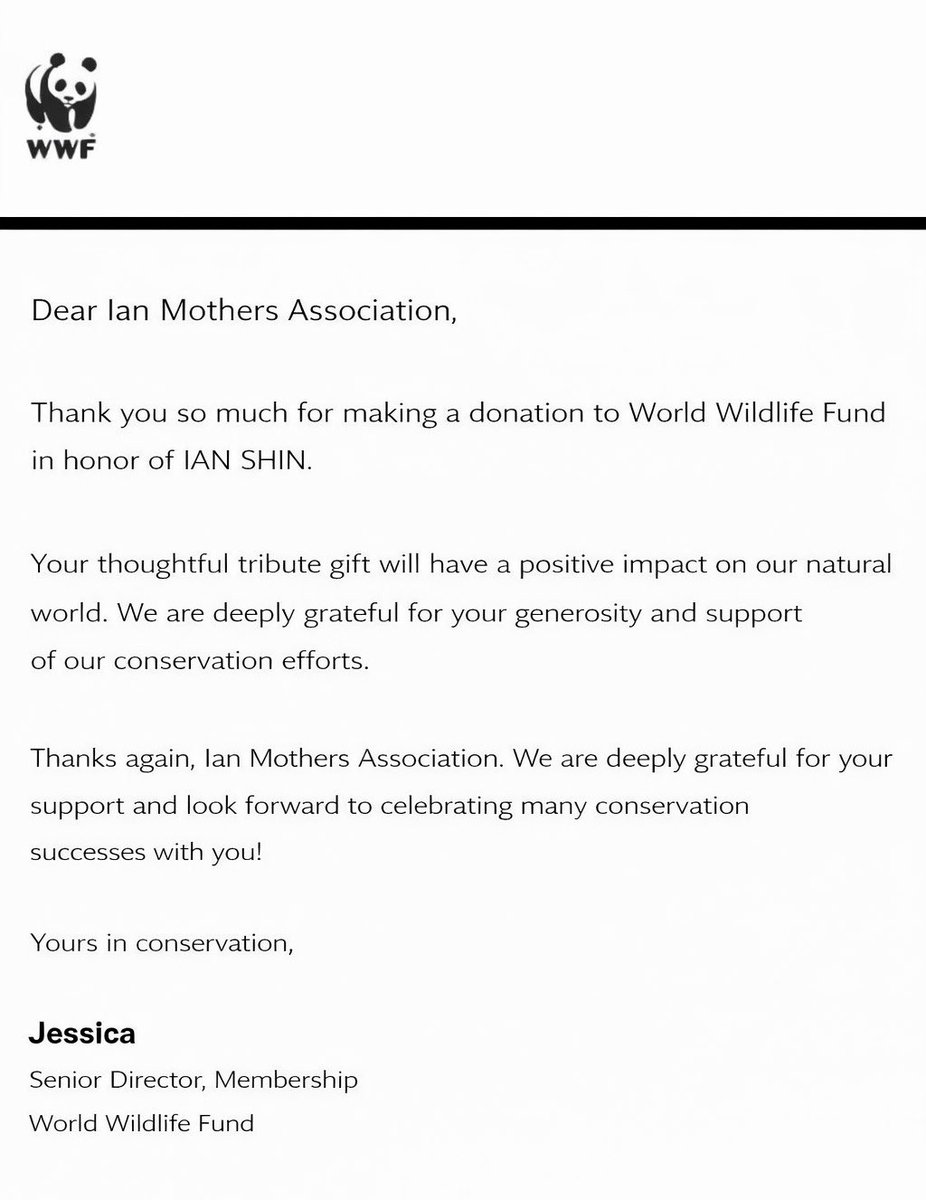 WWF

Dear Ian Mothers Association,

Thank you so much for making a donation to World Wildlife Fund in honor of IAN SHIN.

Your thoughtful tribute gift will have a positive impact on our natural world. We are deeply grateful for your generosity and support of our conservation efforts.

Thanks again, Ian Mothers Association. We are deeply grateful for your support and look forward to celebrating many conservation successes with you!

Yours in conservation,

Jessica
Senior Director, Membership
World Wildlife Fund